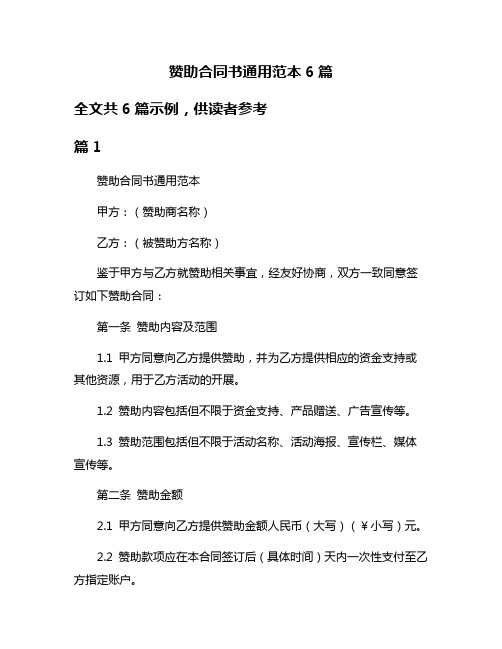 赞助合同书通用范本 6 篇

全文共 6 篇示例，供读者参考

篇 1

赞助合同书通用范本

甲方：（赞助商名称）

乙方：（被赞助方名称）

鉴于甲方与乙方就赞助相关事宜，经友好协商，双方一致同意签订如下赞助合同：

第一条 赞助内容及范围

1.1 甲方同意向乙方提供赞助，并为乙方提供相应的资金支持或其他资源，用于乙方活动的开展。

1.2 赞助内容包括但不限于资金支持、产品赠送、广告宣传等。

1.3 赞助范围包括但不限于活动名称、活动海报、宣传栏、媒体宣传等。

第二条 赞助金额

2.1 甲方同意向乙方提供赞助金额人民币（大写）（￥小写）元。

2.2 赞助款项应在本合同签订后（具体时间）天内一次性支付至乙方指定账户。